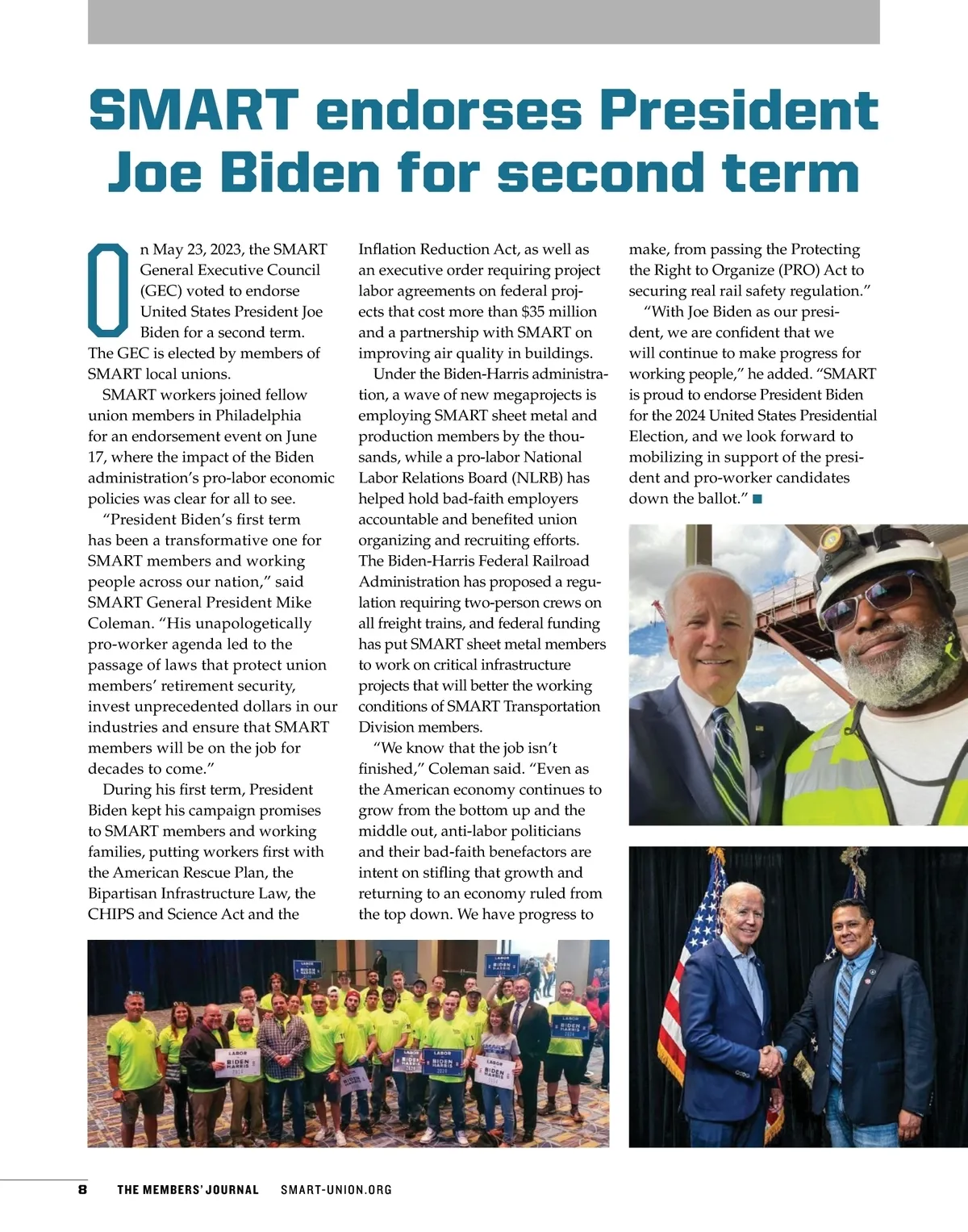 SMART endorses President Joe Biden for second term

On May 23, 2023, the SMART General Executive Council (GEC) voted to endorse United States President Joe Biden for a second term. The GEC is elected by members of SMART local unions.

SMART workers joined fellow union members in Philadelphia for an endorsement event on June 17, where the impact of the Biden administration's pro-labor economic policies was clear for all to see.

"President Biden's first term has been a transformative one for SMART members and working people across our nation," said SMART General President Mike Coleman. "His unapologetically pro-worker agenda led to the passage of laws that protect union members' retirement security, invest unprecedented dollars in our industries and ensure that SMART members will be on the job for decades to come."

During his first term, President Biden kept his campaign promises to SMART members and working families, putting workers first with the American Rescue Plan, the Bipartisan Infrastructure Law, the CHIPS and Science Act and the Inflation Reduction Act, as well as an executive order requiring project labor agreements on federal projects that cost more than $35 million and a partnership with SMART on improving air quality in buildings.

Under the Biden-Harris administration, a wave of new megaprojects is employing SMART sheet metal and production members by the thousands, while a pro-labor National Labor Relations Board (NLRB) has helped hold bad-faith employers accountable and benefited union organizing and recruiting efforts. The Biden-Harris Federal Railroad Administration has proposed a regulation requiring two-person crews on all freight trains, and federal funding has put SMART sheet metal members to work on critical infrastructure projects that will better the working conditions of SMART Transportation Division members.

"We know that the job isn't finished," Coleman said. "Even as the American economy continues to grow from the bottom up and the middle out, anti-labor politicians and their bad-faith benefactors are intent on stifling that growth and returning to an economy ruled from the top down. We have progress to make, from passing the Protecting the Right to Organize (PRO) Act to securing real rail safety regulation."

"With Joe Biden as our president, we are confident that we will continue to make progress for working people," he added. "SMART is proud to endorse President Biden for the 2024 United States Presidential Election, and we look forward to mobilizing in support of the president and pro-worker candidates down the ballot." ■

LABOR BIDEN HARRIS 2024

8 THE MEMBERS' JOURNAL SMART-UNION.ORG